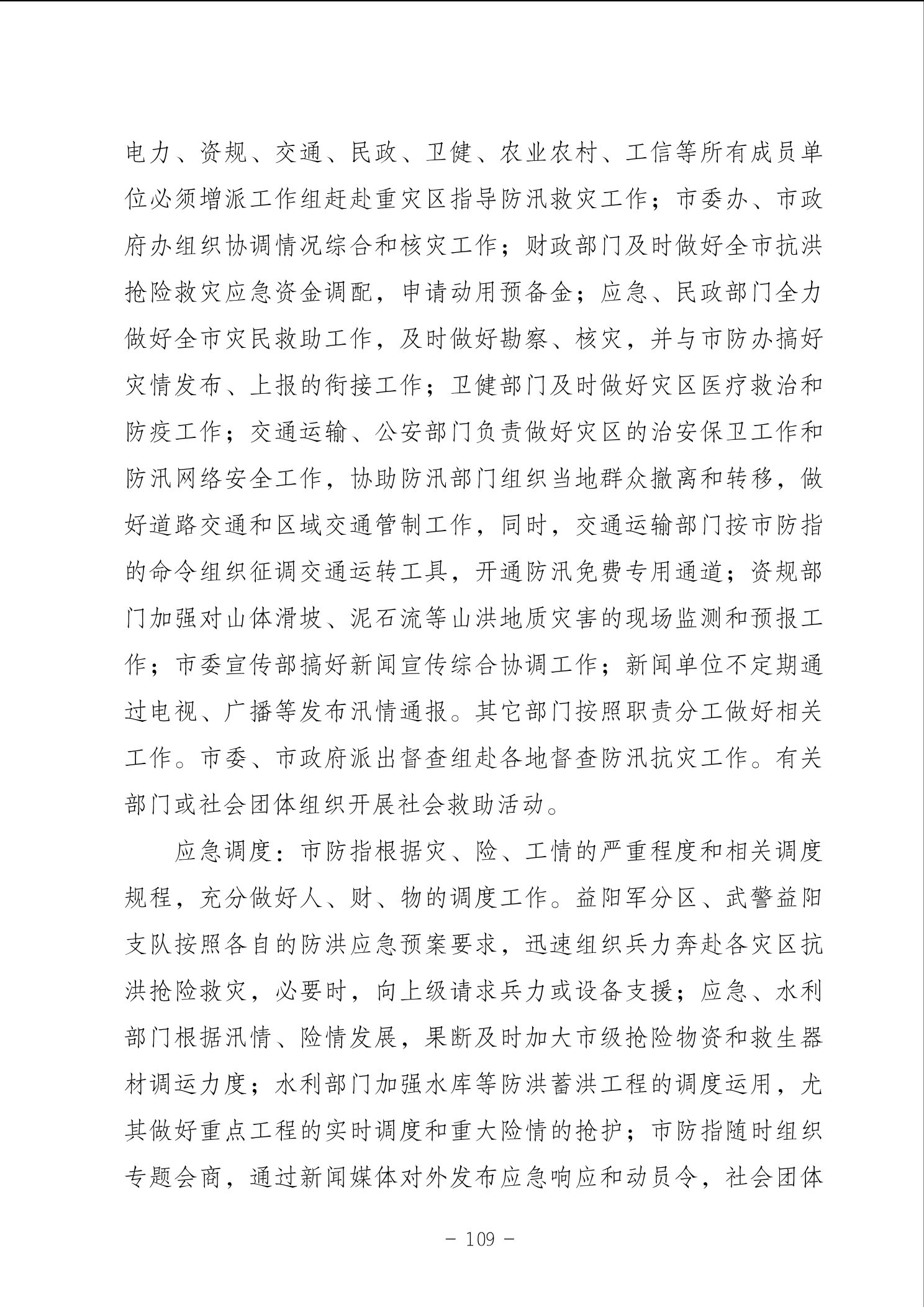 电力、资规、交通、民政、卫健、农业农村、工信等所有成员单位必须增派工作组赶赴重灾区指导防汛救灾工作；市委办、市政府办组织协调情况综合和核灾工作；财政部门及时做好全市抗洪抢险救灾应急资金调配，申请动用预备金；应急、民政部门全力做好全市灾民救助工作，及时做好勘察、核灾，并与市防办搞好灾情发布、上报的衔接工作；卫健部门及时做好灾区医疗救治和防疫工作；交通运输、公安部门负责做好灾区的治安保卫工作和防汛网络安全工作，协助防汛部门组织当地群众撤离和转移，做好道路交通和区域交通管制工作，同时，交通运输部门按市防指的命令组织征调交通运转工具，开通防汛免费专用通道；资规部门加强对山体滑坡、泥石流等山洪地质灾害的现场监测和预报工作；市委宣传部搞好新闻宣传综合协调工作；新闻单位不定期通过电视、广播等发布汛情通报。其它部门按照职责分工做好相关工作。市委、市政府派出督查组赴各地督查防汛抗灾工作。有关部门或社会团体组织开展社会救助活动。

应急调度：市防指根据灾、险、工情的严重程度和相关调度规程，充分做好人、财、物的调度工作。益阳军分区、武警益阳支队按照各自的防洪应急预案要求，迅速组织兵力奔赴各灾区抗洪抢险救灾，必要时，向上级请求兵力或设备支援；应急、水利部门根据汛情、险情发展，果断及时加大市级抢险物资和救生器材调运力度；水利部门加强水库等防洪蓄洪工程的调度运用，尤其做好重点工程的实时调度和重大险情的抢护；市防指随时组织专题会商，通过新闻媒体对外发布应急响应和动员令，社会团体

- 109 -